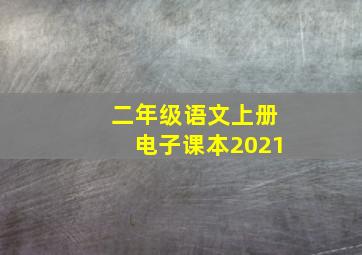 二年级语文上册
电子课本2021